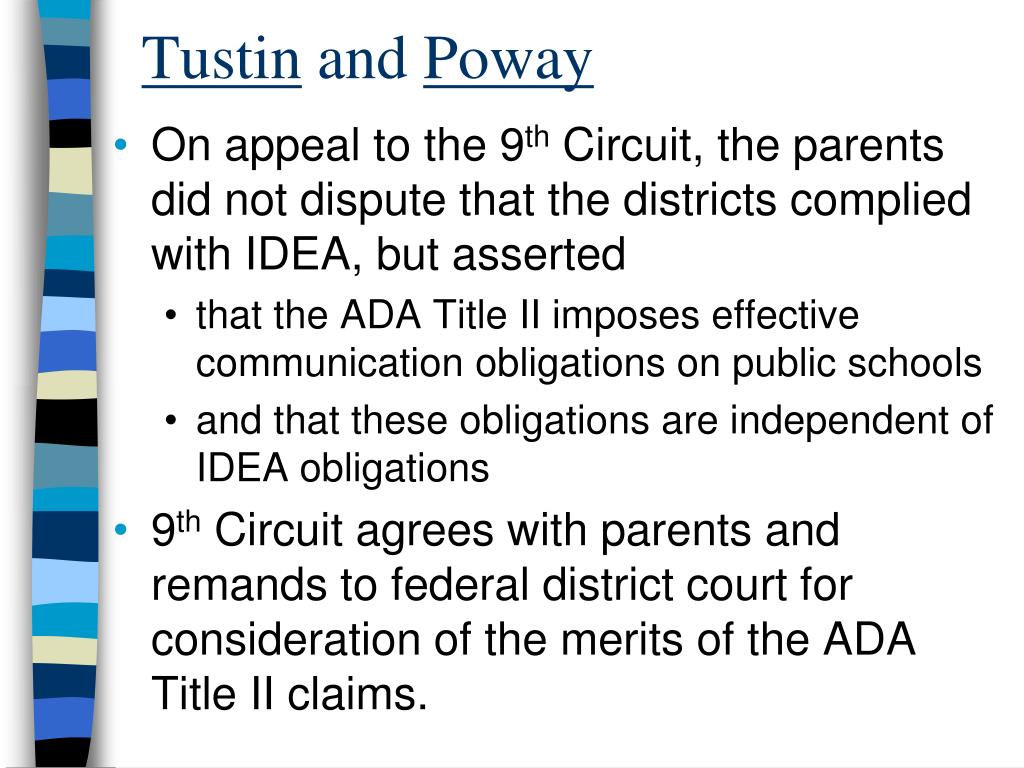 Tustin and Poway

• On appeal to the 9th Circuit, the parents did not dispute that the districts complied with IDEA, but asserted

• that the ADA Title II imposes effective communication obligations on public schools

• and that these obligations are independent of IDEA obligations

• 9th Circuit agrees with parents and remands to federal district court for consideration of the merits of the ADA Title II claims.